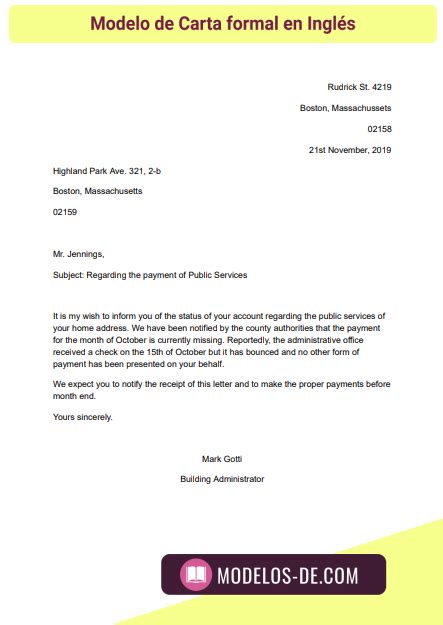 Modelo de Carta formal en Inglés

Rudrick St. 4219

Boston, Massachussets

02158

21st November, 2019

Highland Park Ave. 321, 2-b

Boston, Massachusetts

02159

Mr. Jennings,

Subject: Regarding the payment of Public Services

It is my wish to inform you of the status of your account regarding the public services of your home address. We have been notified by the county authorities that the payment for the month of October is currently missing. Reportedly, the administrative office received a check on the 15th of October but it has bounced and no other form of payment has been presented on your behalf.

We expect you to notify the receipt of this letter and to make the proper payments before month end.

Yours sincerely.

Mark Gotti

Building Administrator

MODELOS-DE.COM